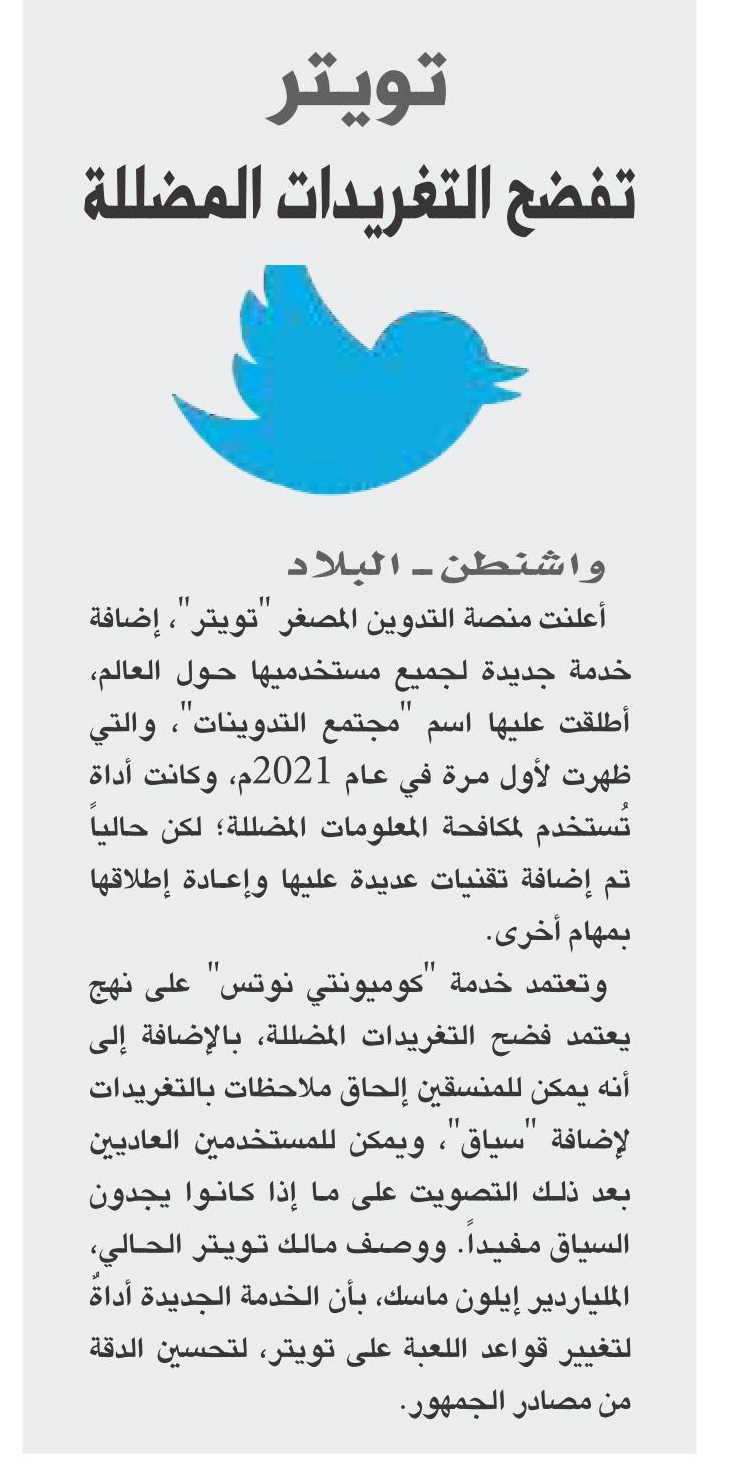 تويتر
تفضح التغريدات المضللة

واشنطن ـ البلاد
أعلنت منصة التدوين المصغر "تويتر"، إضافة خدمة جديدة لجميع مستخدميها حول العالم، أطلقت عليها اسم "مجتمع التدوينات"، والتي ظهرت لأول مرة في عام 2021م، وكانت أداة تُستخدم لمكافحة المعلومات المضللة؛ لكن حالياً تم إضافة تقنيات عديدة عليها وإعادة إطلاقها بمهام أخرى.

وتعتمد خدمة "كوميونتي نوتس" على نهج يعتمد فضح التغريدات المضللة، بالإضافة إلى أنه يمكن للمنسقين إلحاق ملاحظات بالتغريدات لإضافة "سياق"، ويمكن للمستخدمين العاديين بعد ذلك التصويت على ما إذا كانوا يجدون السياق مفيداً. ووصف مالك تويتر الحالي، الملياردير إيلون ماسك، بأن الخدمة الجديدة أداةٌ لتغيير قواعد اللعبة على تويتر، لتحسين الدقة من مصادر الجمهور.